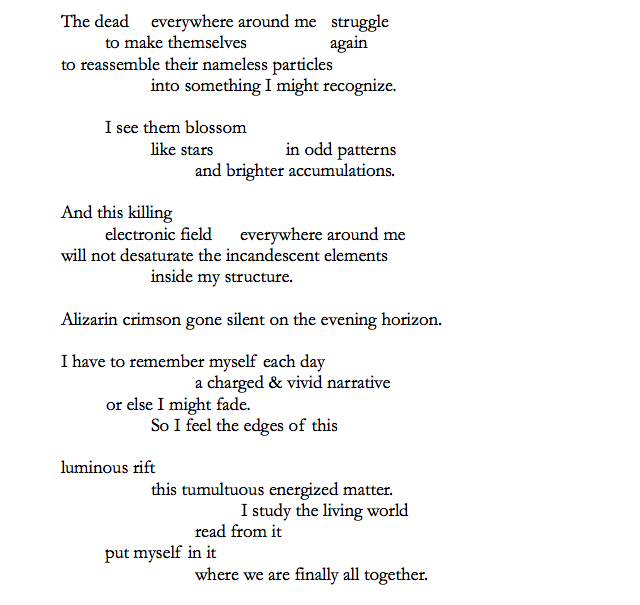 The dead everywhere around me struggle
to make themselves again
to reassemble their nameless particles
into something I might recognize.

I see them blossom
like stars in odd patterns
and brighter accumulations.

And this killing
electronic field everywhere around me
will not desaturate the incandescent elements
inside my structure.

Alizarin crimson gone silent on the evening horizon.

I have to remember myself each day
a charged & vivid narrative
or else I might fade.
So I feel the edges of this

luminous rift
this tumultuous energized matter.
I study the living world
read from it
put myself in it
where we are finally all together.